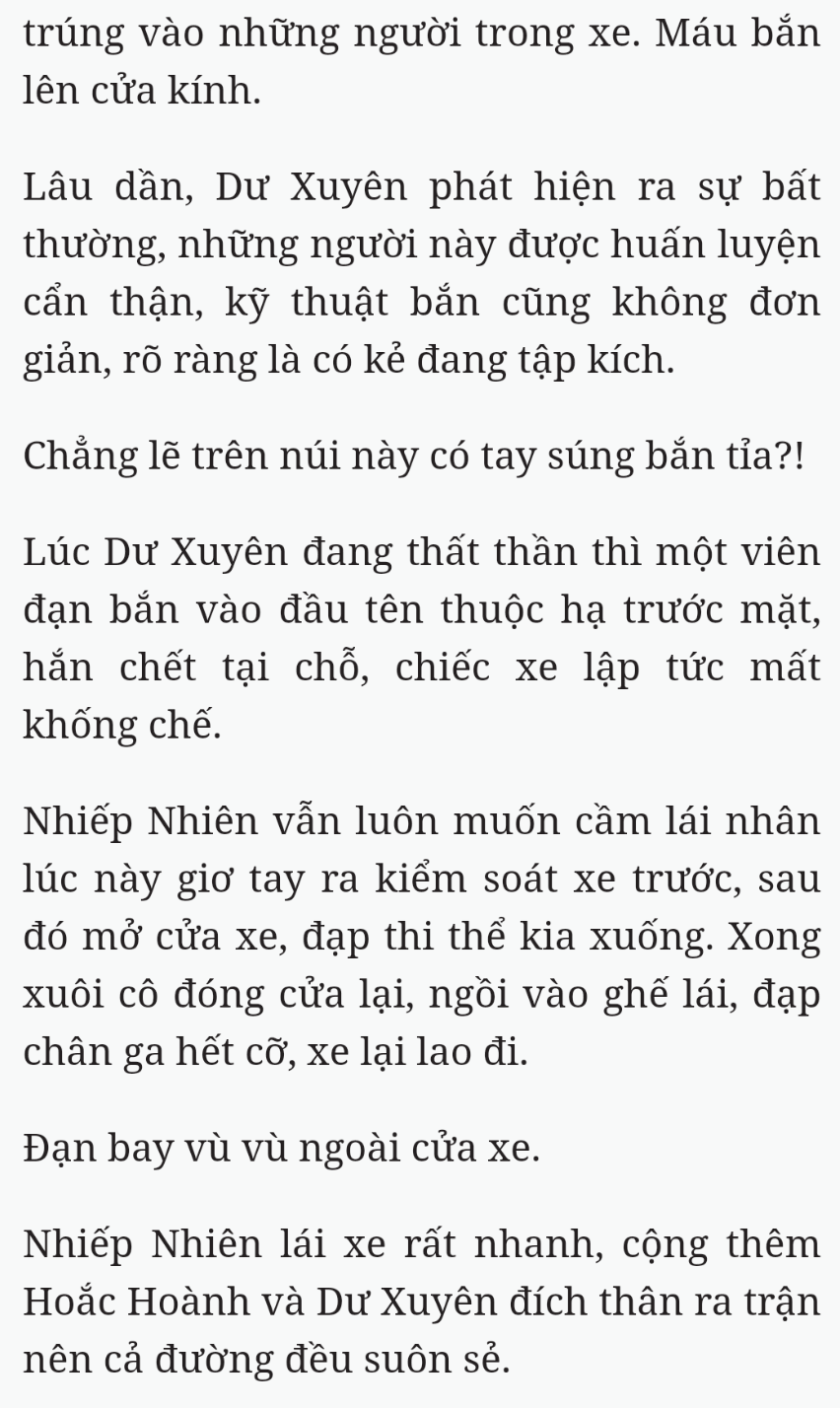 trúng vào những người trong xe. Máu bắn lên cửa kính.

Lâu dần, Dư Xuyên phát hiện ra sự bất thường, những người này được huấn luyện cẩn thận, kỹ thuật bắn cũng không đơn giản, rõ ràng là có kẻ đang tập kích.

Chẳng lẽ trên núi này có tay súng bắn tỉa?!

Lúc Dư Xuyên đang thất thần thì một viên đạn bắn vào đầu tên thuộc hạ trước mặt, hắn chết tại chỗ, chiếc xe lập tức mất khống chế.

Nhiếp Nhiên vẫn luôn muốn cầm lái nhân lúc này giơ tay ra kiểm soát xe trước, sau đó mở cửa xe, đạp thi thể kia xuống. Xong xuôi cô đóng cửa lại, ngồi vào ghế lái, đạp chân ga hết cỡ, xe lại lao đi.

Đạn bay vù vù ngoài cửa xe.

Nhiếp Nhiên lái xe rất nhanh, cộng thêm Hoắc Hoành và Dư Xuyên đích thân ra trận nên cả đường đều suôn sẻ.